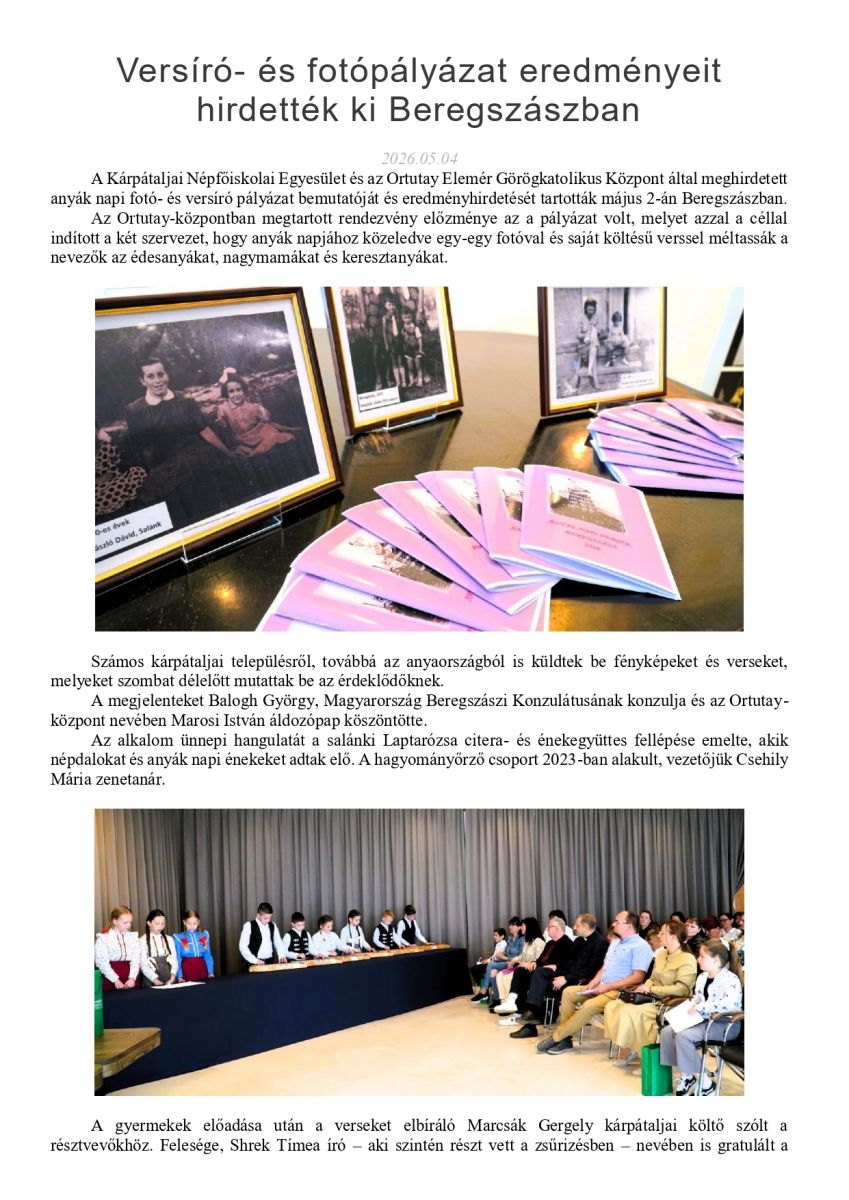 Versíró- és fotópályázat eredményeit hirdették ki Beregszászban

2026.05.04

A Kárpátaljai Népfőiskolai Egyesület és az Ortutay Elemér Görögkatolikus Központ által meghirdetett anyák napi fotó- és versíró pályázat bemutatóját és eredményhirdetését tartották május 2-án Beregszászban.

Az Ortutay-központban megtartott rendezvény előzménye az a pályázat volt, melyet azzal a céllal indított a két szervezet, hogy anyák napjához közeledve egy-egy fotóval és saját költésű verssel méltassák a nevezők az édesanyákat, nagymamákat és keresztanyákat.

0-es évek
ászló Dávid, Salánk

Számos kárpátaljai településről, továbbá az anyaországból is küldtek be fényképeket és verseket, melyeket szombat délelőtt mutattak be az érdeklődőknek.

A megjelenteket Balogh György, Magyarország Beregszászi Konzulátusának konzulja és az Ortutay-központ nevében Marosi István áldozópap köszöntötte.

Az alkalom ünnepi hangulatát a salánki Laptarózsa citera- és énekegyüttes fellépése emelte, akik népdalokat és anyák napi énekeket adtak elő. A hagyományőrző csoport 2023-ban alakult, vezetőjük Csehily Mária zenetanár.

A gyermekek előadása után a verseket elbíráló Marcsák Gergely kárpátaljai költő szólt a résztvevőkhöz. Felesége, Shrek Tímea író – aki szintén részt vett a zsűrizésben – nevében is gratulált a